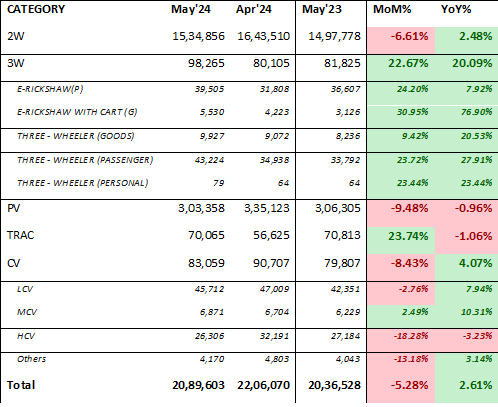 | CATEGORY | May'24 | Apr'24 | May'23 | MoM% | YoY% |
|---|---|---|---|---|---|
| 2W | 15,34,856 | 16,43,510 | 14,97,778 | -6.61% | 2.48% |
| 3W | 98,265 | 80,105 | 81,825 | 22.67% | 20.09% |
| E-RICKSHAW(P) | 39,505 | 31,808 | 36,607 | 24.20% | 7.92% |
| E-RICKSHAW WITH CART (G) | 5,530 | 4,223 | 3,126 | 30.95% | 76.90% |
| THREE - WHEELER (GOODS) | 9,927 | 9,072 | 8,236 | 9.42% | 20.53% |
| THREE - WHEELER (PASSENGER) | 43,224 | 34,938 | 33,792 | 23.72% | 27.91% |
| THREE - WHEELER (PERSONAL) | 79 | 64 | 64 | 23.44% | 23.44% |
| PV | 3,03,358 | 3,35,123 | 3,06,305 | -9.48% | -0.96% |
| TRAC | 70,065 | 56,625 | 70,813 | 23.74% | -1.06% |
| CV | 83,059 | 90,707 | 79,807 | -8.43% | 4.07% |
| LCV | 45,712 | 47,009 | 42,351 | -2.76% | 7.94% |
| MCV | 6,871 | 6,704 | 6,229 | 2.49% | 10.31% |
| HCV | 26,306 | 32,191 | 27,184 | -18.28% | -3.23% |
| Others | 4,170 | 4,803 | 4,043 | -13.18% | 3.14% |
| Total | 20,89,603 | 22,06,070 | 20,36,528 | -5.28% | 2.61% |